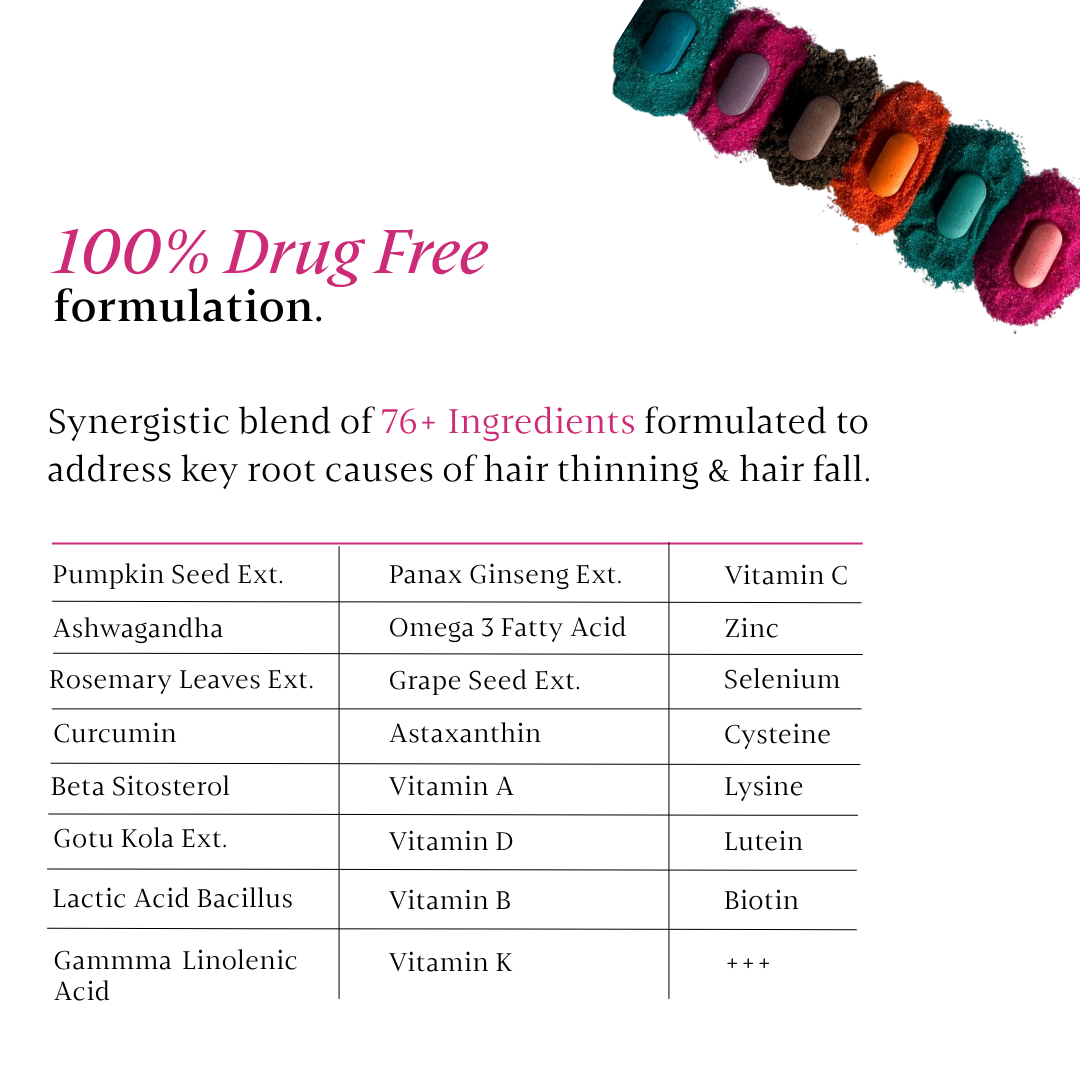 100% Drug Free
formulation.

Synergistic blend of 76+ Ingredients formulated to address key root causes of hair thinning & hair fall.

| Pumpkin Seed Ext. | Panax Ginseng Ext. | Vitamin C |
|---|---|---|
| Ashwagandha | Omega 3 Fatty Acid | Zinc |
| Rosemary Leaves Ext. | Grape Seed Ext. | Selenium |
| Curcumin | Astaxanthin | Cysteine |
| Beta Sitosterol | Vitamin A | Lysine |
| Gotu Kola Ext. | Vitamin D | Lutein |
| Lactic Acid Bacillus | Vitamin B | Biotin |
| Gammma Linolenic Acid | Vitamin K | +++ |